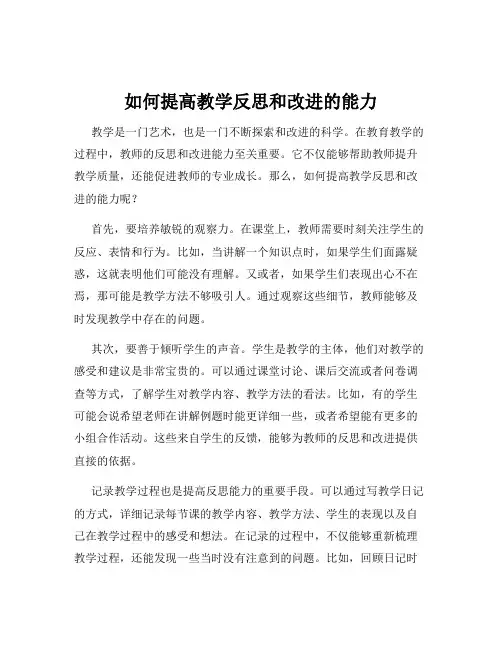 如何提高教学反思和改进的能力

教学是一门艺术，也是一门不断探索和改进的科学。在教育教学的过程中，教师的反思和改进能力至关重要。它不仅能够帮助教师提升教学质量，还能促进教师的专业成长。那么，如何提高教学反思和改进的能力呢？

首先，要培养敏锐的观察力。在课堂上，教师需要时刻关注学生的反应、表情和行为。比如，当讲解一个知识点时，如果学生们面露疑惑，这就表明他们可能没有理解。又或者，如果学生们表现出心不在焉，那可能是教学方法不够吸引人。通过观察这些细节，教师能够及时发现教学中存在的问题。

其次，要善于倾听学生的声音。学生是教学的主体，他们对教学的感受和建议是非常宝贵的。可以通过课堂讨论、课后交流或者问卷调查等方式，了解学生对教学内容、教学方法的看法。比如，有的学生可能会说希望老师在讲解例题时能更详细一些，或者希望能有更多的小组合作活动。这些来自学生的反馈，能够为教师的反思和改进提供直接的依据。

记录教学过程也是提高反思能力的重要手段。可以通过写教学日记的方式，详细记录每节课的教学内容、教学方法、学生的表现以及自己在教学过程中的感受和想法。在记录的过程中，不仅能够重新梳理教学过程，还能发现一些当时没有注意到的问题。比如，回顾日记时